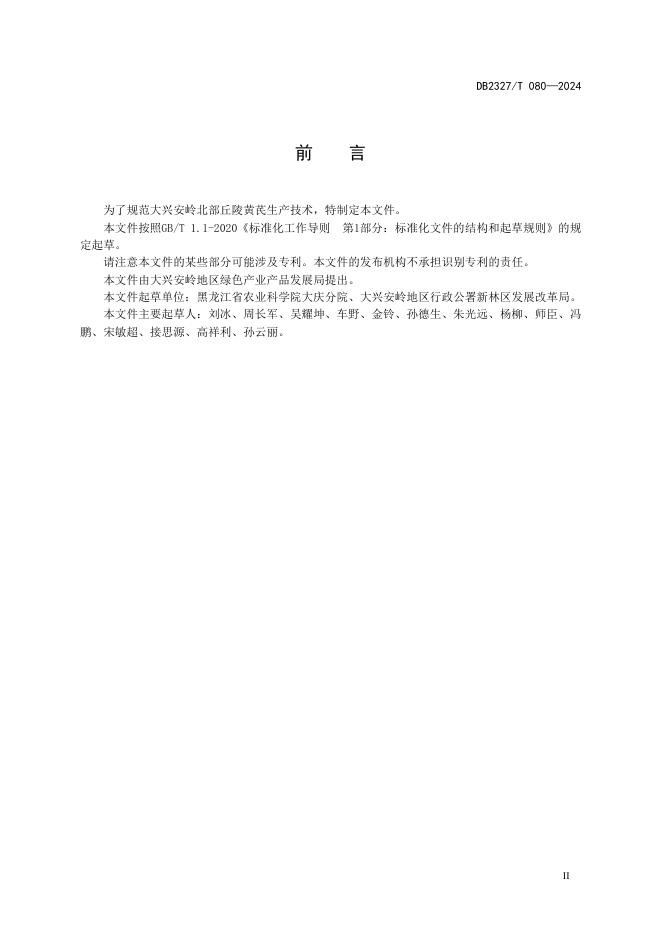 DB2327/T 080—2024

前　言

为了规范大兴安岭北部丘陵黄芪生产技术，特制定本文件。

本文件按照GB/T 1.1-2020《标准化工作导则　第1部分：标准化文件的结构和起草规则》的规定起草。

请注意本文件的某些部分可能涉及专利。本文件的发布机构不承担识别专利的责任。

本文件由大兴安岭地区绿色产业产品发展局提出。

本文件起草单位：黑龙江省农业科学院大庆分院、大兴安岭地区行政公署新林区发展改革局。

本文件主要起草人：刘冰、周长军、吴耀坤、车野、金铃、孙德生、朱光远、杨柳、师臣、冯鹏、宋敏超、接思源、高祥利、孙云丽。

II